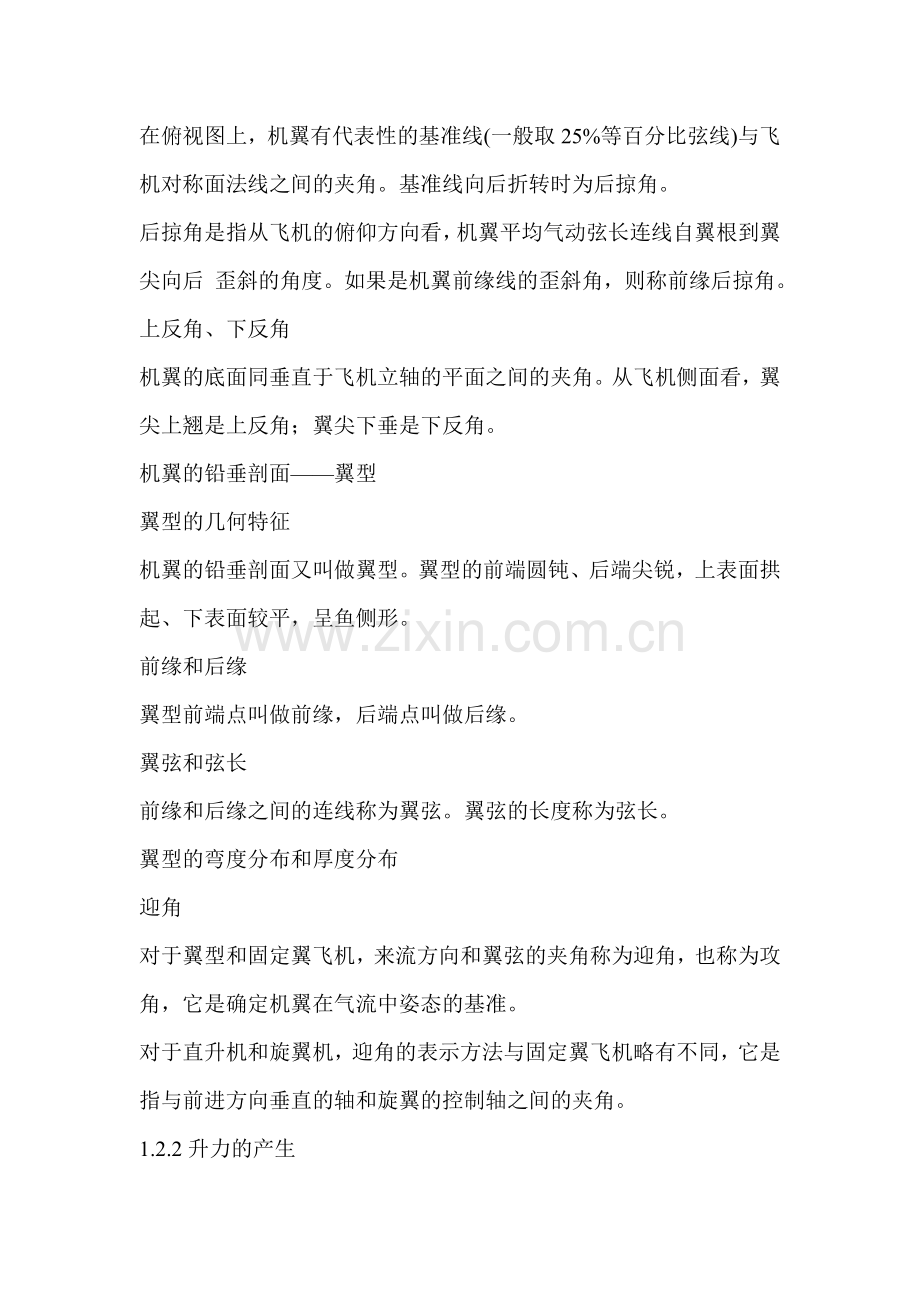 在俯视图上，机翼有代表性的基准线(一般取 25%等百分比弦线)与飞机对称面法线之间的夹角。基准线向后折转时为后掠角。

后掠角是指从飞机的俯仰方向看，机翼平均气动弦长连线自翼根到翼尖向后 歪斜的角度。如果是机翼前缘线的歪斜角，则称前缘后掠角。

上反角、下反角

机翼的底面同垂直于飞机立轴的平面之间的夹角。从飞机侧面看，翼尖上翘是上反角；翼尖下垂是下反角。

机翼的铅垂剖面——翼型

翼型的几何特征

机翼的铅垂剖面又叫做翼型。翼型的前端圆钝、后端尖锐，上表面拱起、下表面较平，呈鱼侧形。

www.zixin.com.cn

前缘和后缘

翼型前端点叫做前缘，后端点叫做后缘。

翼弦和弦长

前缘和后缘之间的连线称为翼弦。翼弦的长度称为弦长。

翼型的弯度分布和厚度分布

迎角

对于翼型和固定翼飞机，来流方向和翼弦的夹角称为迎角，也称为攻角，它是确定机翼在气流中姿态的基准。

对于直升机和旋翼机，迎角的表示方法与固定翼飞机略有不同，它是指与前进方向垂直的轴和旋翼的控制轴之间的夹角。

1.2.2 升力的产生